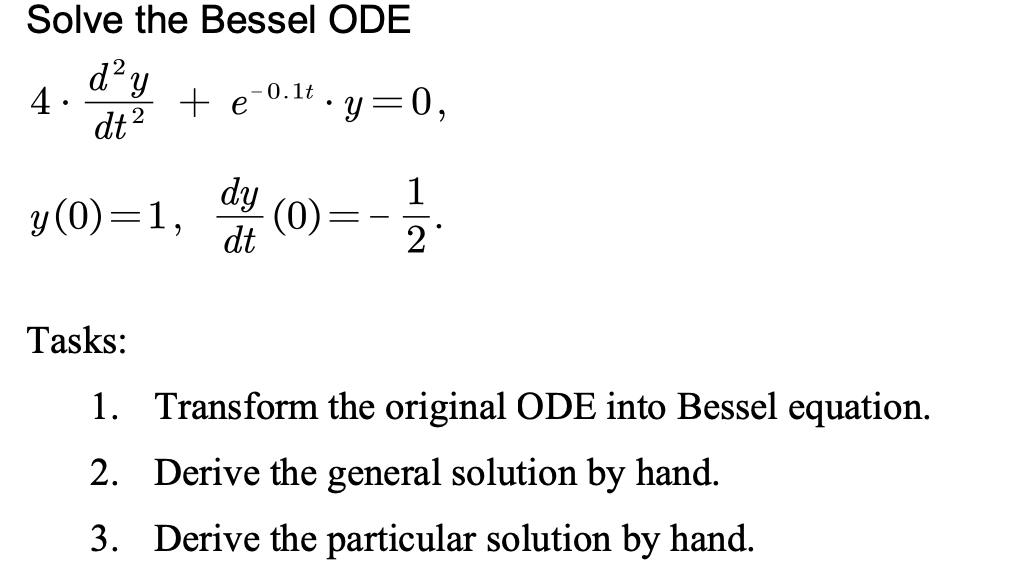 Solve the Bessel ODE

$4 \cdot \frac{d^2 y}{dt^2} + e^{-0.1t} \cdot y = 0,$

$y(0) = 1, \frac{dy}{dt}(0) = -\frac{1}{2}.$

Tasks:

1. Transform the original ODE into Bessel equation.
2. Derive the general solution by hand.
3. Derive the particular solution by hand.